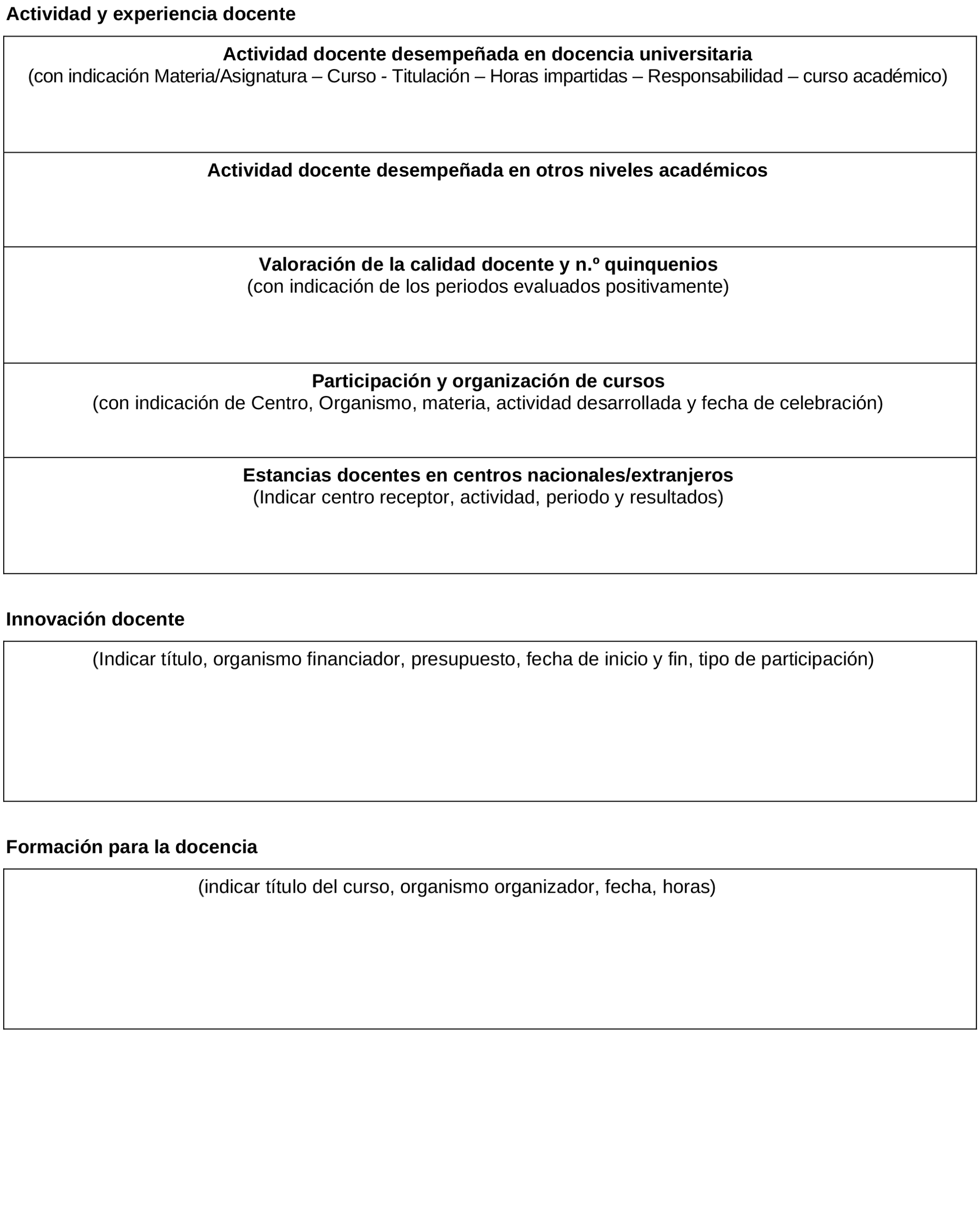 Actividad y experiencia docente

Actividad docente desempeñada en docencia universitaria
(con indicación Materia/Asignatura – Curso - Titulación – Horas impartidas – Responsabilidad – curso académico)

Actividad docente desempeñada en otros niveles académicos

Valoración de la calidad docente y n.º quinquenios
(con indicación de los periodos evaluados positivamente)

Participación y organización de cursos
(con indicación de Centro, Organismo, materia, actividad desarrollada y fecha de celebración)

Estancias docentes en centros nacionales/extranjeros
(Indicar centro receptor, actividad, periodo y resultados)

Innovación docente

(Indicar título, organismo financiador, presupuesto, fecha de inicio y fin, tipo de participación)

Formación para la docencia

(indicar título del curso, organismo organizador, fecha, horas)